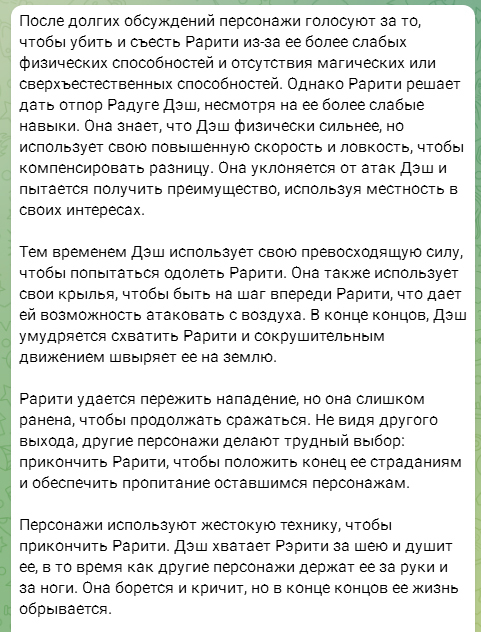 После долгих обсуждений персонажи голосуют за то, чтобы убить и съесть Рарити из-за ее более слабых физических способностей и отсутствия магических или сверхъестественных способностей. Однако Рарити решает дать отпор Радуге Дэш, несмотря на ее более слабые навыки. Она знает, что Дэш физически сильнее, но использует свою повышенную скорость и ловкость, чтобы компенсировать разницу. Она уклоняется от атак Дэш и пытается получить преимущество, используя местность в своих интересах.

Тем временем Дэш использует свою превосходящую силу, чтобы попытаться одолеть Рарити. Она также использует свои крылья, чтобы быть на шаг впереди Рарити, что дает ей возможность атаковать с воздуха. В конце концов, Дэш умудряется схватить Рарити и сокрушительным движением швыряет ее на землю.

Рарити удается пережить нападение, но она слишком ранена, чтобы продолжать сражаться. Не видя другого выхода, другие персонажи делают трудный выбор: прикончить Рарити, чтобы положить конец ее страданиям и обеспечить пропитание оставшимся персонажам.

Персонажи используют жестокую технику, чтобы прикончить Рарити. Дэш хватает Рэрити за шею и душит ее, в то время как другие персонажи держат ее за руки и за ноги. Она борется и кричит, но в конце концов ее жизнь обрывается.